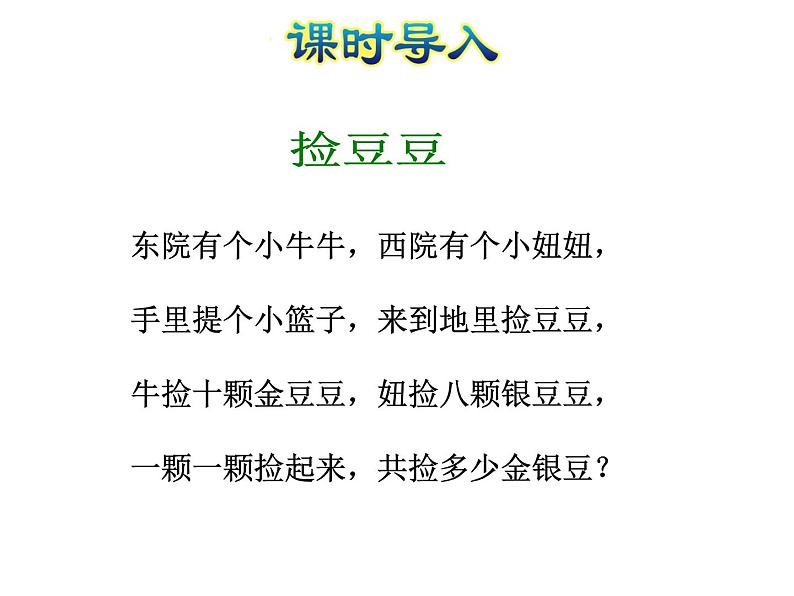 课时导入

捡豆豆

东院有个小牛牛，西院有个小妞妞，

手里提个小篮子，来到地里捡豆豆，

牛捡十颗金豆豆，妞捡八颗银豆豆，

一颗一颗捡起来，共捡多少金银豆？